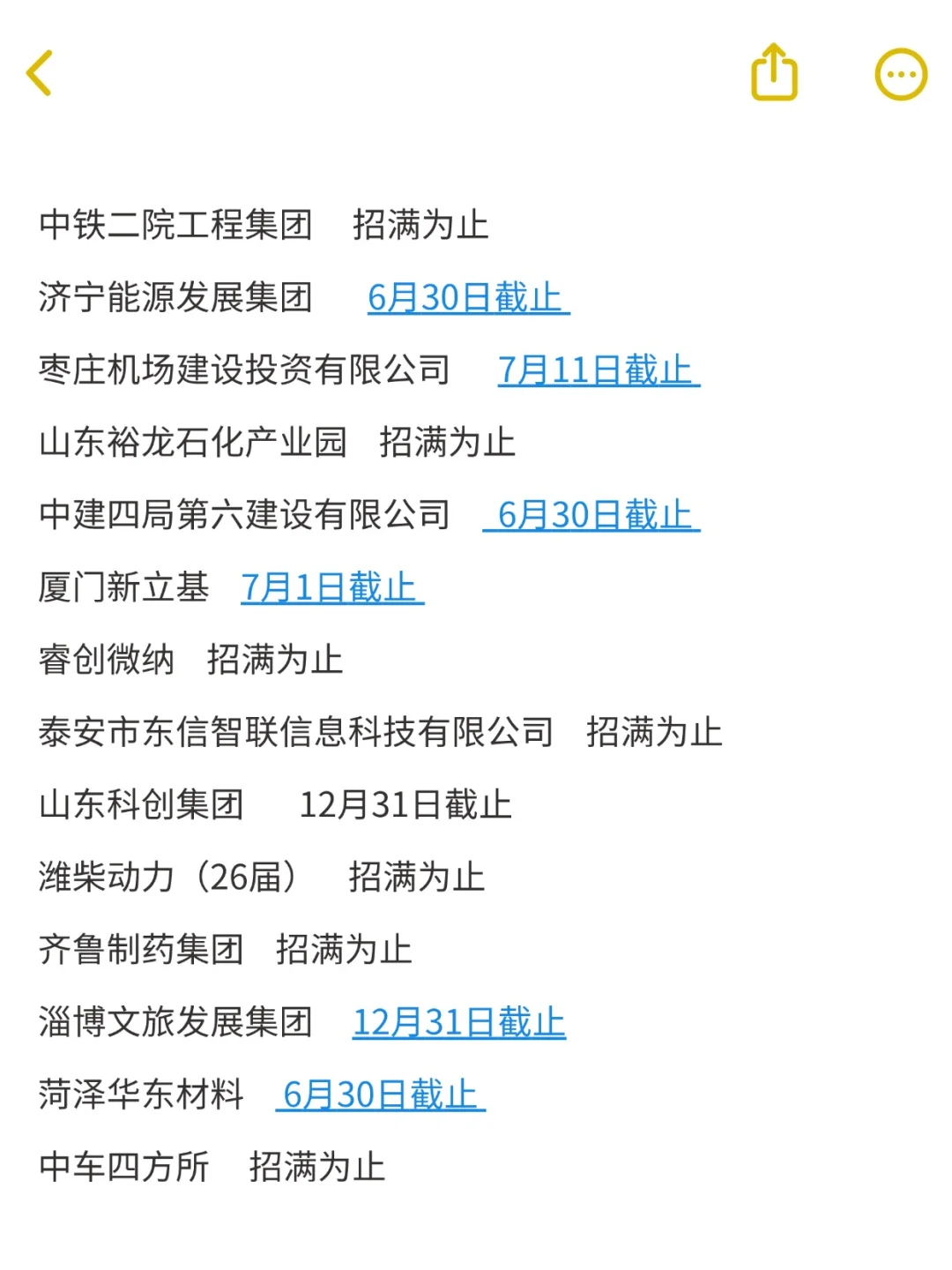 中铁二院工程集团 招满为止

济宁能源发展集团 6月30日截止

枣庄机场建设投资有限公司 7月11日截止

山东裕龙石化产业园 招满为止

中建四局第六建设有限公司 6月30日截止

厦门新立基 7月1日截止

睿创微纳 招满为止

泰安市东信智联信息科技有限公司 招满为止

山东科创集团 12月31日截止

潍柴动力（26届） 招满为止

齐鲁制药集团 招满为止

淄博文旅发展集团 12月31日截止

菏泽华东材料 6月30日截止

中车四方所 招满为止